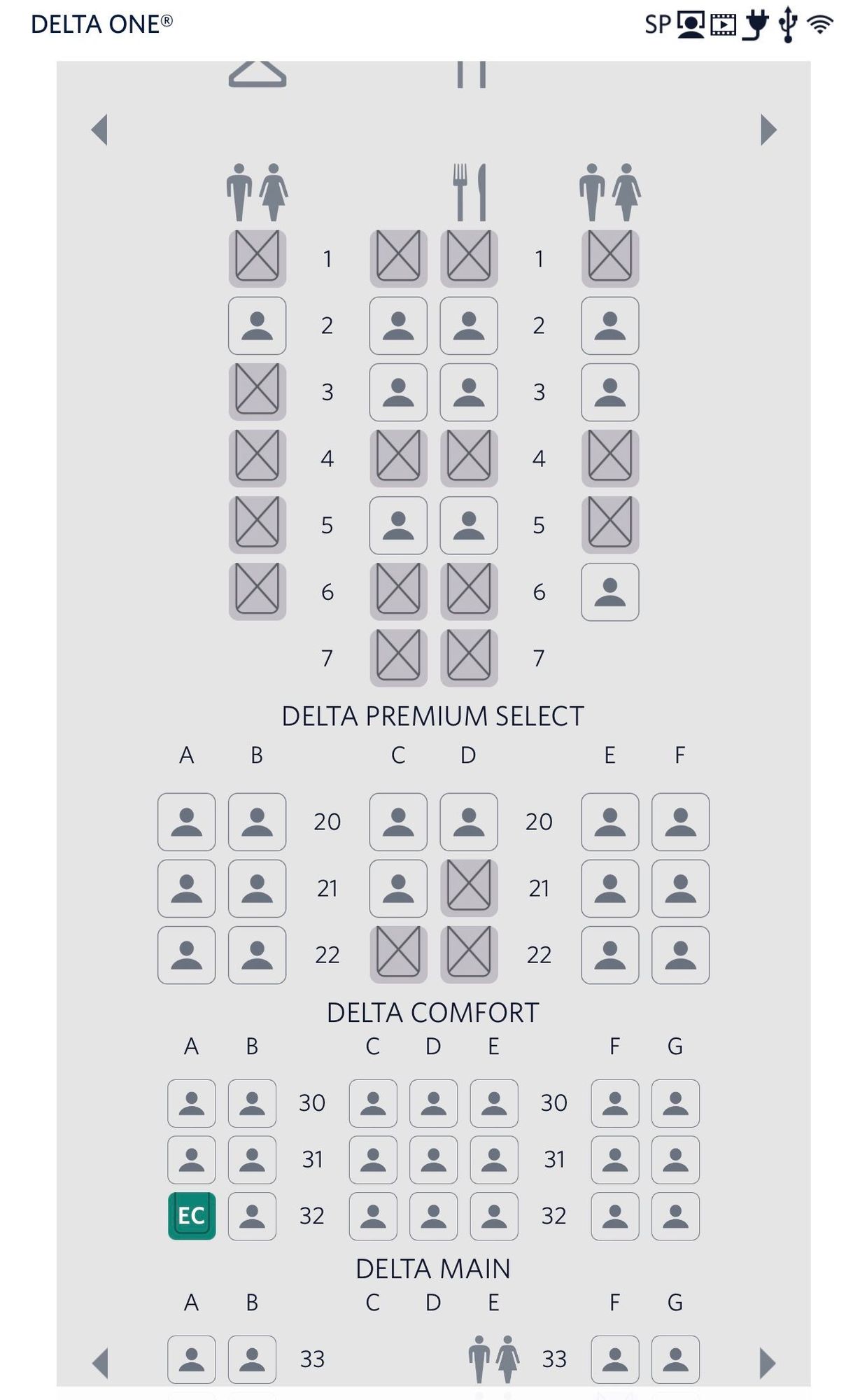 DELTA ONE®

SP

1 1
2 2
3 3
4 4
5 5
6 6
7 7

DELTA PREMIUM SELECT

A B C D E F

20 20
21 21
22 22

DELTA COMFORT

A B C D E F G

30 30
31 31
EC 32 32

DELTA MAIN

A B C D E F G

33 33